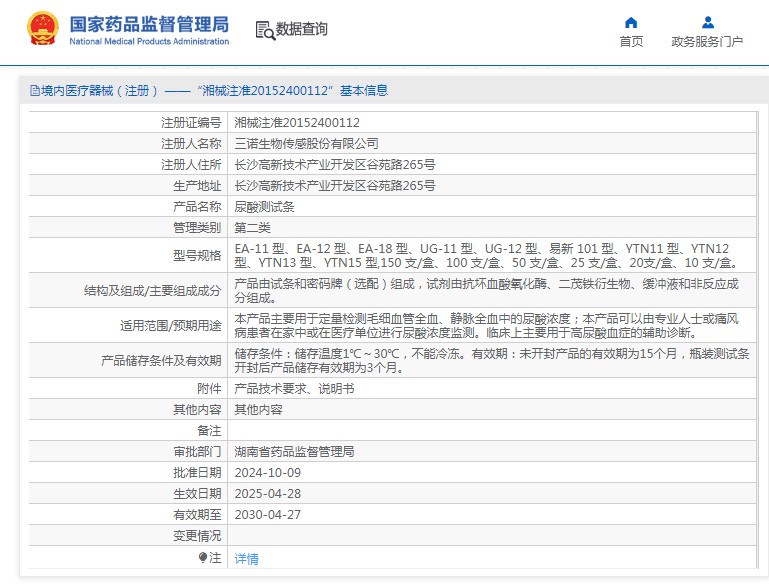 国家药品监督管理局
National Medical Products Administration

数据查询

首页
政务服务门户

境内医疗器械（注册）——“湘械注准20152400112”基本信息

| 注册证编号 | 湘械注准20152400112 |
|---|---|
| 注册人名称 | 三诺生物传感股份有限公司 |
| 注册人住所 | 长沙高新技术产业开发区谷苑路265号 |
| 生产地址 | 长沙高新技术产业开发区谷苑路265号 |
| 产品名称 | 尿酸测试条 |
| 管理类别 | 第二类 |
| 型号规格 | EA-11 型、EA-12 型、EA-18 型、UG-11 型、UG-12 型、易新 101 型、YTN11 型、YTN12 型、YTN13 型、YTN15 型,150 支/盒、100 支/盒、50 支/盒、25 支/盒、20支/盒、10 支/盒。 |
| 结构及组成/主要组成成分 | 产品由试条和密码牌（选配）组成，试剂由抗坏血酸氧化酶、二茂铁衍生物、缓冲液和非反应成分组成。 |
| 适用范围/预期用途 | 本产品主要用于定量检测毛细血管全血、静脉全血中的尿酸浓度；本产品可以由专业人士或痛风病患者在家中或在医疗单位进行尿酸浓度监测。临床上主要用于高尿酸血症的辅助诊断。 |
| 产品储存条件及有效期 | 储存条件：储存温度1℃～30℃，不能冷冻。有效期：未开封产品的有效期为15个月，瓶装测试条开封后产品储存有效期为3个月。 |
| 附件 | 产品技术要求、说明书 |
| 其他内容 | 其他内容 |
| 备注 | |
| 审批部门 | 湖南省药品监督管理局 |
| 批准日期 | 2024-10-09 |
| 生效日期 | 2025-04-28 |
| 有效期至 | 2030-04-27 |
| 变更情况 | |
| 注 | 详情 |